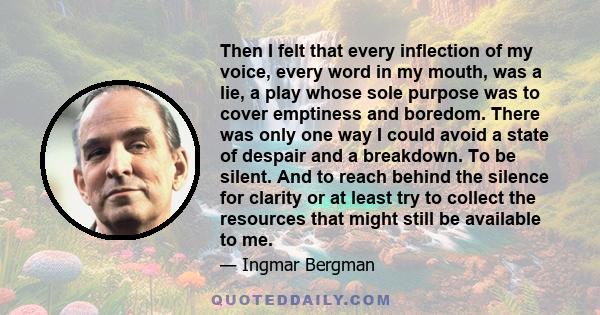 Then I felt that every inflection of my voice, every word in my mouth, was a lie, a play whose sole purpose was to cover emptiness and boredom. There was only one way I could avoid a state of despair and a breakdown. To be silent. And to reach behind the silence for clarity or at least try to collect the resources that might still be available to me.

— Ingmar Bergman

QUOTEDDAILY.COM